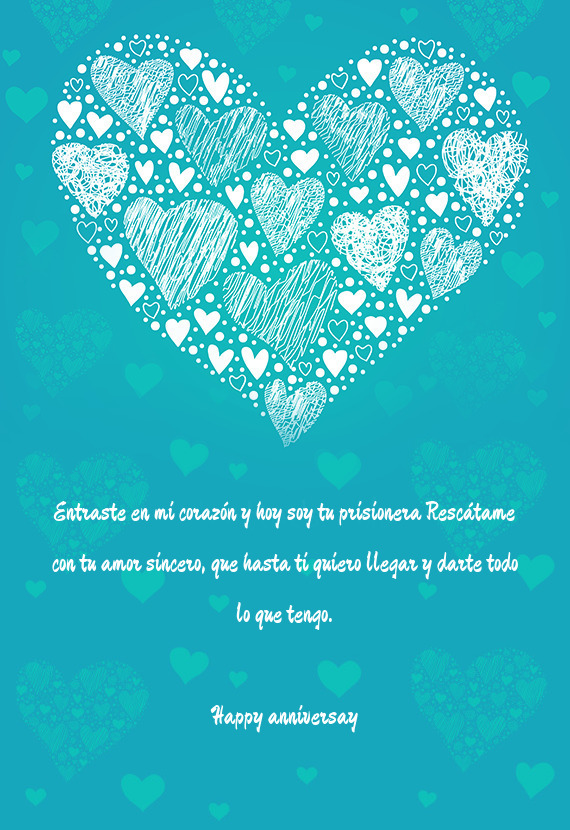 Entraste en mi corazón y hoy soy tu prisionera Rescátame con tu amor sincero, que hasta ti quiero llegar y darte todo lo que tengo.

Happy anniversay